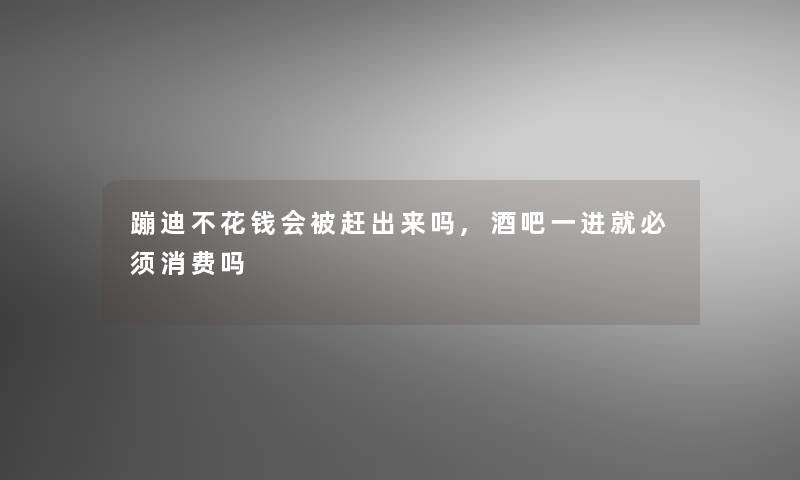 蹦迪不花钱会被赶出来吗，酒吧一进就必须消费吗